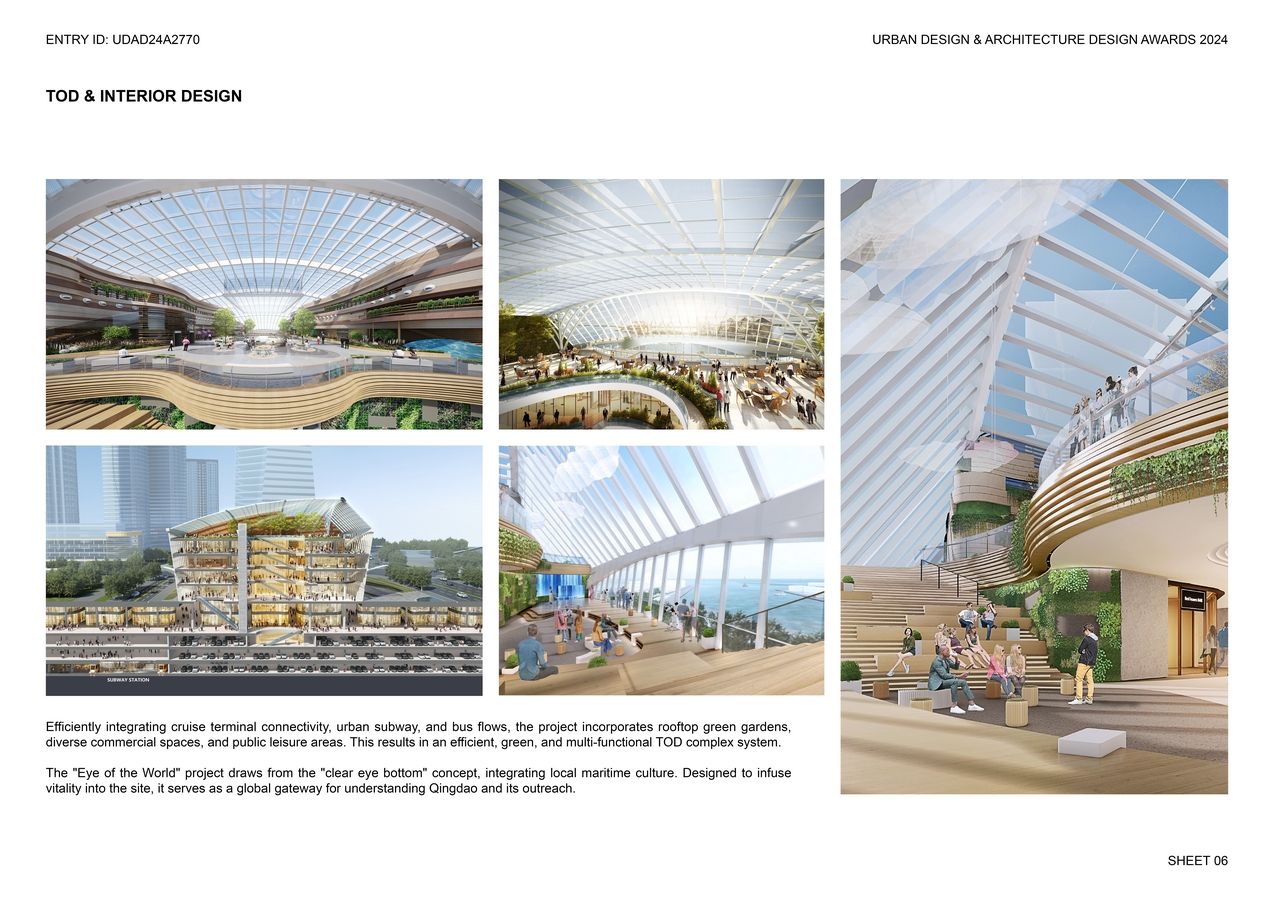 ENTRY ID: UDAD24A2770

URBAN DESIGN & ARCHITECTURE DESIGN AWARDS 2024

TOD & INTERIOR DESIGN

SUBWAY STATION

Efficiently integrating cruise terminal connectivity, urban subway, and bus flows, the project incorporates rooftop green gardens, diverse commercial spaces, and public leisure areas. This results in an efficient, green, and multi-functional TOD complex system.

The "Eye of the World" project draws from the "clear eye bottom" concept, integrating local maritime culture. Designed to infuse vitality into the site, it serves as a global gateway for understanding Qingdao and its outreach.

SHEET 06